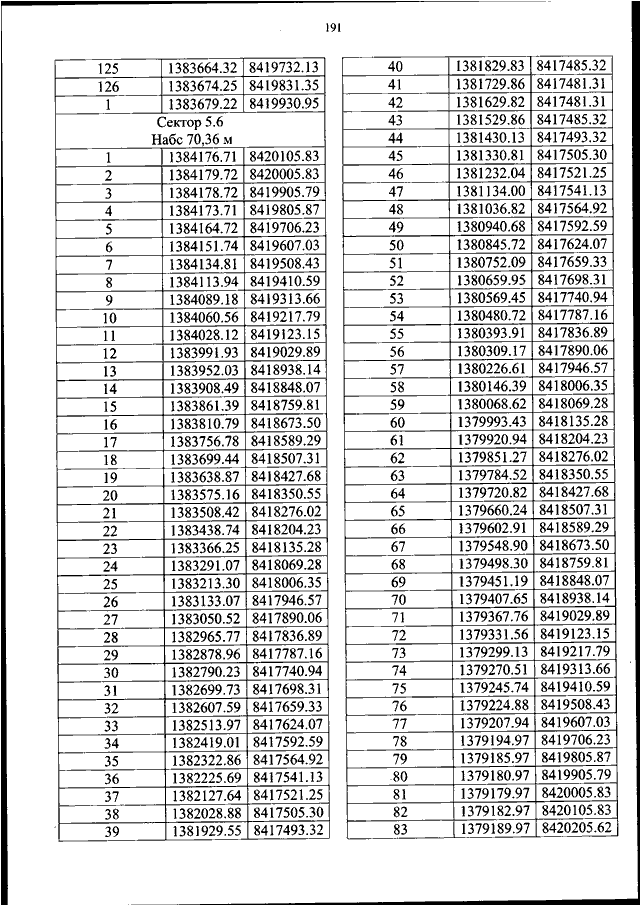 191

| 125 | 1383664.32 | 8419732.13 |
|---|---|---|
| 126 | 1383674.25 | 8419831.35 |
| 1 | 1383679.22 | 8419930.95 |
| Сектор 5.6 Набс 70,36 м | | |
| 1 | 1384176.71 | 8420105.83 |
| 2 | 1384179.72 | 8420005.83 |
| 3 | 1384178.72 | 8419905.79 |
| 4 | 1384173.71 | 8419805.87 |
| 5 | 1384164.72 | 8419706.23 |
| 6 | 1384151.74 | 8419607.03 |
| 7 | 1384134.81 | 8419508.43 |
| 8 | 1384113.94 | 8419410.59 |
| 9 | 1384089.18 | 8419313.66 |
| 10 | 1384060.56 | 8419217.79 |
| 11 | 1384028.12 | 8419123.15 |
| 12 | 1383991.93 | 8419029.89 |
| 13 | 1383952.03 | 8418938.14 |
| 14 | 1383908.49 | 8418848.07 |
| 15 | 1383861.39 | 8418759.81 |
| 16 | 1383810.79 | 8418673.50 |
| 17 | 1383756.78 | 8418589.29 |
| 18 | 1383699.44 | 8418507.31 |
| 19 | 1383638.87 | 8418427.68 |
| 20 | 1383575.16 | 8418350.55 |
| 21 | 1383508.42 | 8418276.02 |
| 22 | 1383438.74 | 8418204.23 |
| 23 | 1383366.25 | 8418135.28 |
| 24 | 1383291.07 | 8418069.28 |
| 25 | 1383213.30 | 8418006.35 |
| 26 | 1383133.07 | 8417946.57 |
| 27 | 1383050.52 | 8417890.06 |
| 28 | 1382965.77 | 8417836.89 |
| 29 | 1382878.96 | 8417787.16 |
| 30 | 1382790.23 | 8417740.94 |
| 31 | 1382699.73 | 8417698.31 |
| 32 | 1382607.59 | 8417659.33 |
| 33 | 1382513.97 | 8417624.07 |
| 34 | 1382419.01 | 8417592.59 |
| 35 | 1382322.86 | 8417564.92 |
| 36 | 1382225.69 | 8417541.13 |
| 37 | 1382127.64 | 8417521.25 |
| 38 | 1382028.88 | 8417505.30 |
| 39 | 1381929.55 | 8417493.32 |

| 40 | 1381829.83 | 8417485.32 |
|---|---|---|
| 41 | 1381729.86 | 8417481.31 |
| 42 | 1381629.82 | 8417481.31 |
| 43 | 1381529.86 | 8417485.32 |
| 44 | 1381430.13 | 8417493.32 |
| 45 | 1381330.81 | 8417505.30 |
| 46 | 1381232.04 | 8417521.25 |
| 47 | 1381134.00 | 8417541.13 |
| 48 | 1381036.82 | 8417564.92 |
| 49 | 1380940.68 | 8417592.59 |
| 50 | 1380845.72 | 8417624.07 |
| 51 | 1380752.09 | 8417659.33 |
| 52 | 1380659.95 | 8417698.31 |
| 53 | 1380569.45 | 8417740.94 |
| 54 | 1380480.72 | 8417787.16 |
| 55 | 1380393.91 | 8417836.89 |
| 56 | 1380309.17 | 8417890.06 |
| 57 | 1380226.61 | 8417946.57 |
| 58 | 1380146.39 | 8418006.35 |
| 59 | 1380068.62 | 8418069.28 |
| 60 | 1379993.43 | 8418135.28 |
| 61 | 1379920.94 | 8418204.23 |
| 62 | 1379851.27 | 8418276.02 |
| 63 | 1379784.52 | 8418350.55 |
| 64 | 1379720.82 | 8418427.68 |
| 65 | 1379660.24 | 8418507.31 |
| 66 | 1379602.91 | 8418589.29 |
| 67 | 1379548.90 | 8418673.50 |
| 68 | 1379498.30 | 8418759.81 |
| 69 | 1379451.19 | 8418848.07 |
| 70 | 1379407.65 | 8418938.14 |
| 71 | 1379367.76 | 8419029.89 |
| 72 | 1379331.56 | 8419123.15 |
| 73 | 1379299.13 | 8419217.79 |
| 74 | 1379270.51 | 8419313.66 |
| 75 | 1379245.74 | 8419410.59 |
| 76 | 1379224.88 | 8419508.43 |
| 77 | 1379207.94 | 8419607.03 |
| 78 | 1379194.97 | 8419706.23 |
| 79 | 1379185.97 | 8419805.87 |
| 80 | 1379180.97 | 8419905.79 |
| 81 | 1379179.97 | 8420005.83 |
| 82 | 1379182.97 | 8420105.83 |
| 83 | 1379189.97 | 8420205.62 |